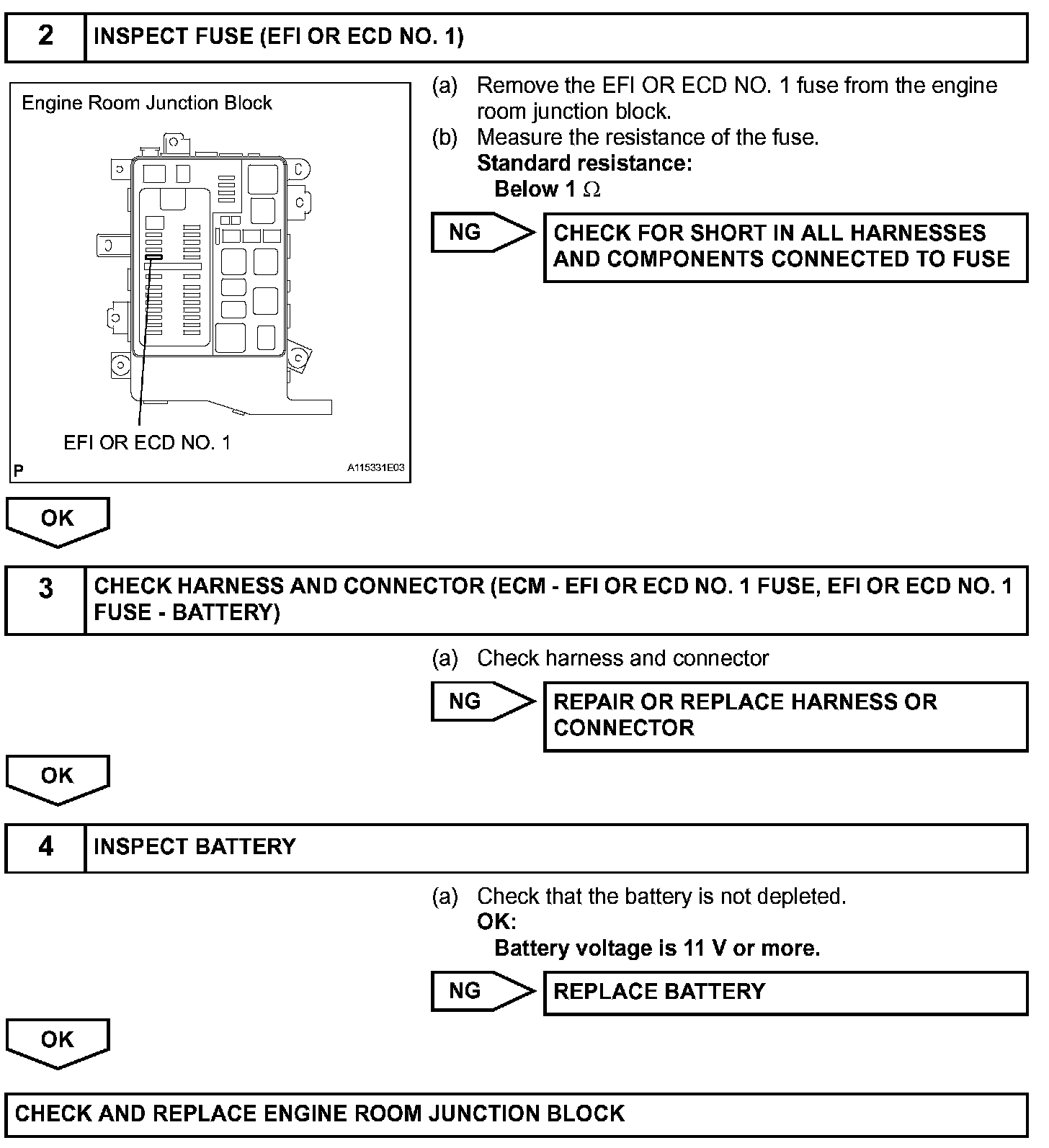 2 INSPECT FUSE (EFI OR ECD NO. 1)

Engine Room Junction Block

EFI OR ECD NO. 1

P A115331E03

(a) Remove the EFI OR ECD NO. 1 fuse from the engine room junction block.
(b) Measure the resistance of the fuse.
Standard resistance:
Below 1 $\Omega$

NG CHECK FOR SHORT IN ALL HARNESSES AND COMPONENTS CONNECTED TO FUSE

OK

3 CHECK HARNESS AND CONNECTOR (ECM - EFI OR ECD NO. 1 FUSE, EFI OR ECD NO. 1 FUSE - BATTERY)

(a) Check harness and connector

NG REPAIR OR REPLACE HARNESS OR CONNECTOR

OK

4 INSPECT BATTERY

(a) Check that the battery is not depleted.
OK:
Battery voltage is 11 V or more.

NG REPLACE BATTERY

OK

CHECK AND REPLACE ENGINE ROOM JUNCTION BLOCK